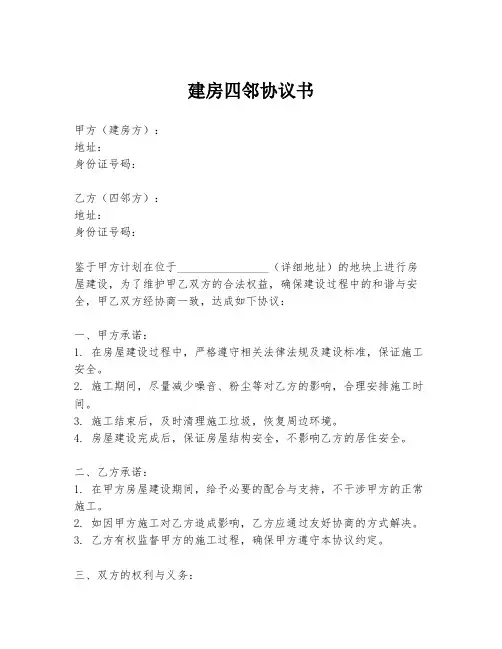 建房四邻协议书

甲方（建房方）：
地址：
身份证号码：

乙方（四邻方）：
地址：
身份证号码：

鉴于甲方计划在位于________________（详细地址）的地块上进行房屋建设，为了维护甲乙双方的合法权益，确保建设过程中的和谐与安全，甲乙双方经协商一致，达成如下协议：

一、甲方承诺：
1. 在房屋建设过程中，严格遵守相关法律法规及建设标准，保证施工安全。
2. 施工期间，尽量减少噪音、粉尘等对乙方的影响，合理安排施工时间。
3. 施工结束后，及时清理施工垃圾，恢复周边环境。
4. 房屋建设完成后，保证房屋结构安全，不影响乙方的居住安全。

二、乙方承诺：
1. 在甲方房屋建设期间，给予必要的配合与支持，不干涉甲方的正常施工。
2. 如因甲方施工对乙方造成影响，乙方应通过友好协商的方式解决。
3. 乙方有权监督甲方的施工过程，确保甲方遵守本协议约定。

三、双方的权利与义务：